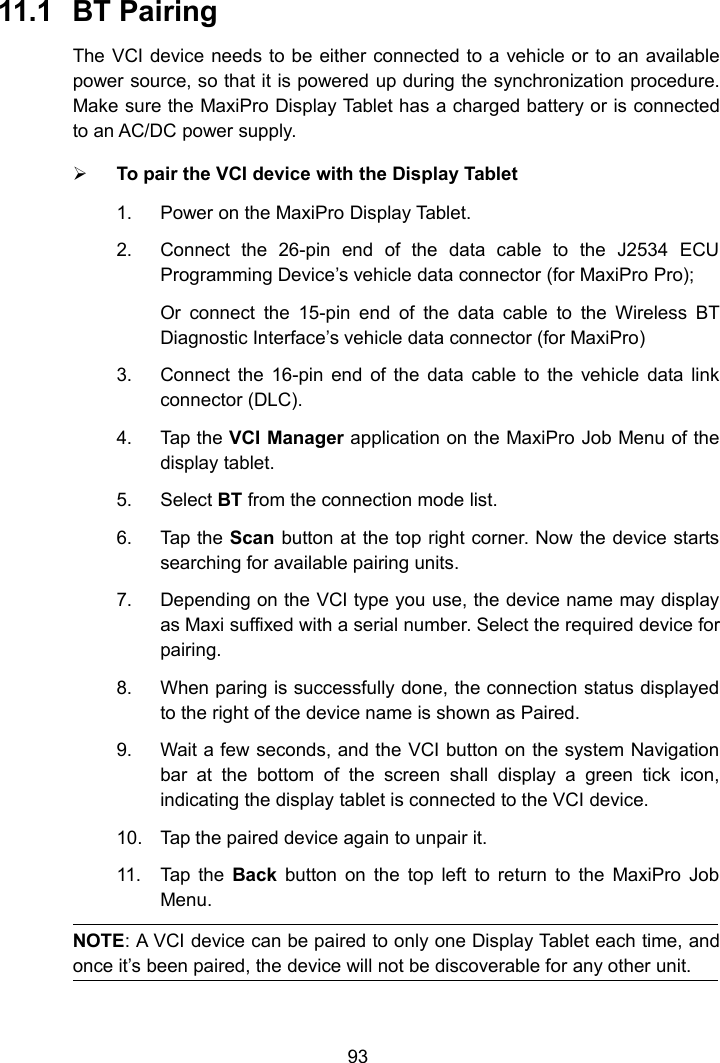 11.1 BT Pairing

The VCI device needs to be either connected to a vehicle or to an available power source, so that it is powered up during the synchronization procedure. Make sure the MaxiPro Display Tablet has a charged battery or is connected to an AC/DC power supply.

➢ To pair the VCI device with the Display Tablet

1. Power on the MaxiPro Display Tablet.

2. Connect the 26-pin end of the data cable to the J2534 ECU Programming Device’s vehicle data connector (for MaxiPro Pro);

Or connect the 15-pin end of the data cable to the Wireless BT Diagnostic Interface’s vehicle data connector (for MaxiPro)

3. Connect the 16-pin end of the data cable to the vehicle data link connector (DLC).

4. Tap the VCI Manager application on the MaxiPro Job Menu of the display tablet.

5. Select BT from the connection mode list.

6. Tap the Scan button at the top right corner. Now the device starts searching for available pairing units.

7. Depending on the VCI type you use, the device name may display as Maxi suffixed with a serial number. Select the required device for pairing.

8. When paring is successfully done, the connection status displayed to the right of the device name is shown as Paired.

9. Wait a few seconds, and the VCI button on the system Navigation bar at the bottom of the screen shall display a green tick icon, indicating the display tablet is connected to the VCI device.

10. Tap the paired device again to unpair it.

11. Tap the Back button on the top left to return to the MaxiPro Job Menu.

NOTE: A VCI device can be paired to only one Display Tablet each time, and once it’s been paired, the device will not be discoverable for any other unit.

93